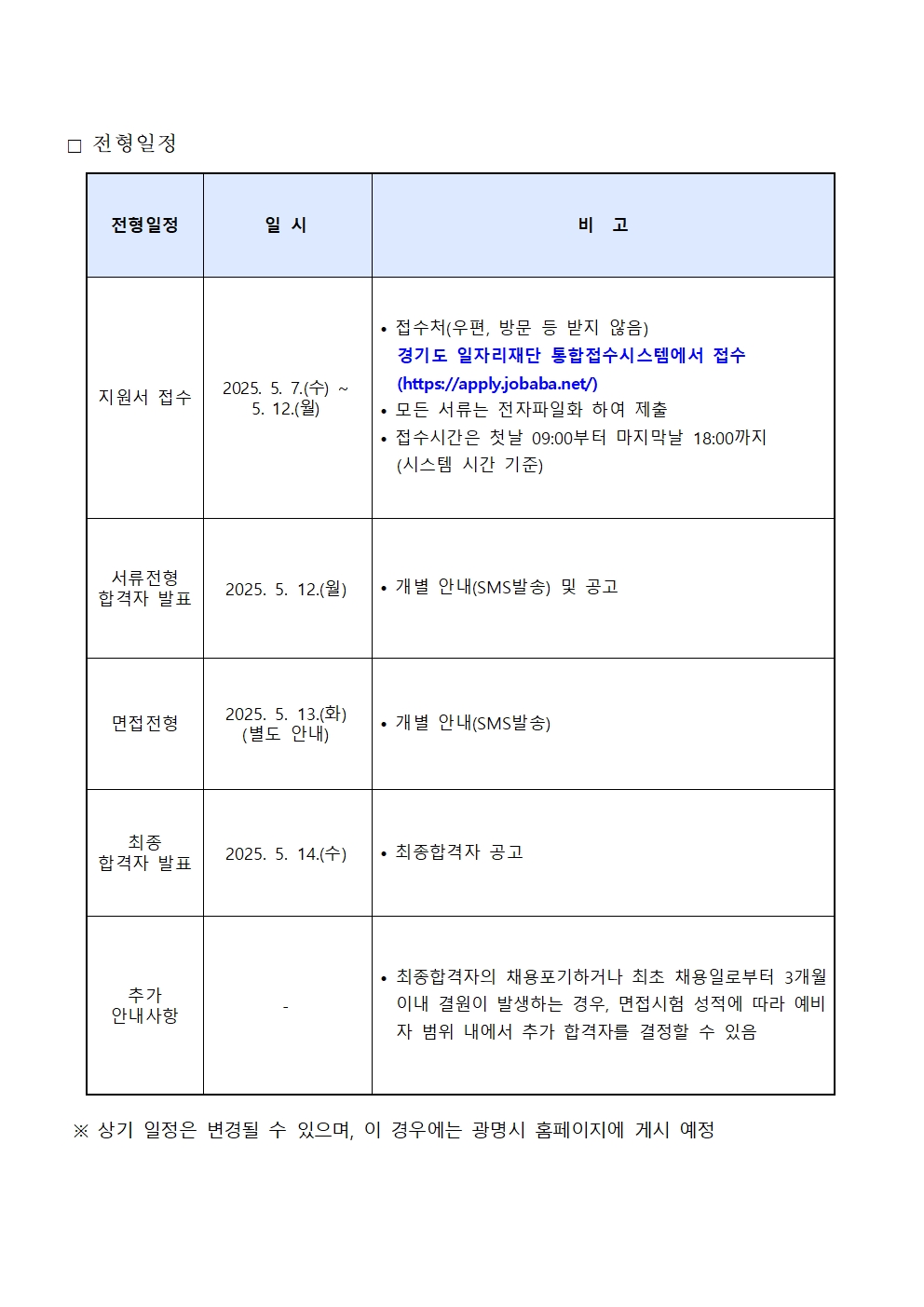 □ 전형일정

| 전형일정 | 일 시 | 비 고 |
|---|---|---|
| 지원서 접수 | 2025. 5. 7.(수) ~ 5. 12.(월) | • 접수처(우편, 방문 등 받지 않음) 경기도 일자리재단 통합접수시스템에서 접수 (https://apply.jobaba.net/) • 모든 서류는 전자파일화 하여 제출 • 접수시간은 첫날 09:00부터 마지막날 18:00까지 (시스템 시간 기준) |
| 서류전형 합격자 발표 | 2025. 5. 12.(월) | • 개별 안내(SMS발송) 및 공고 |
| 면접전형 | 2025. 5. 13.(화) (별도 안내) | • 개별 안내(SMS발송) |
| 최종 합격자 발표 | 2025. 5. 14.(수) | • 최종합격자 공고 |
| 추가 안내사항 | - | • 최종합격자의 채용포기하거나 최초 채용일로부터 3개월 이내 결원이 발생하는 경우, 면접시험 성적에 따라 예비자 범위 내에서 추가 합격자를 결정할 수 있음 |

※ 상기 일정은 변경될 수 있으며, 이 경우에는 광명시 홈페이지에 게시 예정